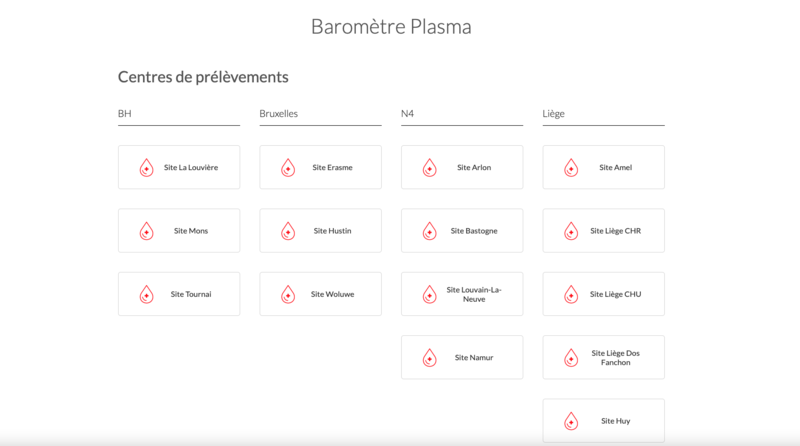 Baromètre Plasma

Centres de prélèvements

BH

Site La Louvière

Site Mons

Site Tournai

Bruxelles

Site Erasme

Site Hustin

Site Woluwe

N4

Site Arlon

Site Bastogne

Site Louvain-La-Neuve

Site Namur

Liège

Site Amel

Site Liège CHR

Site Liège CHU

Site Liège Dos Fanchon

Site Huy